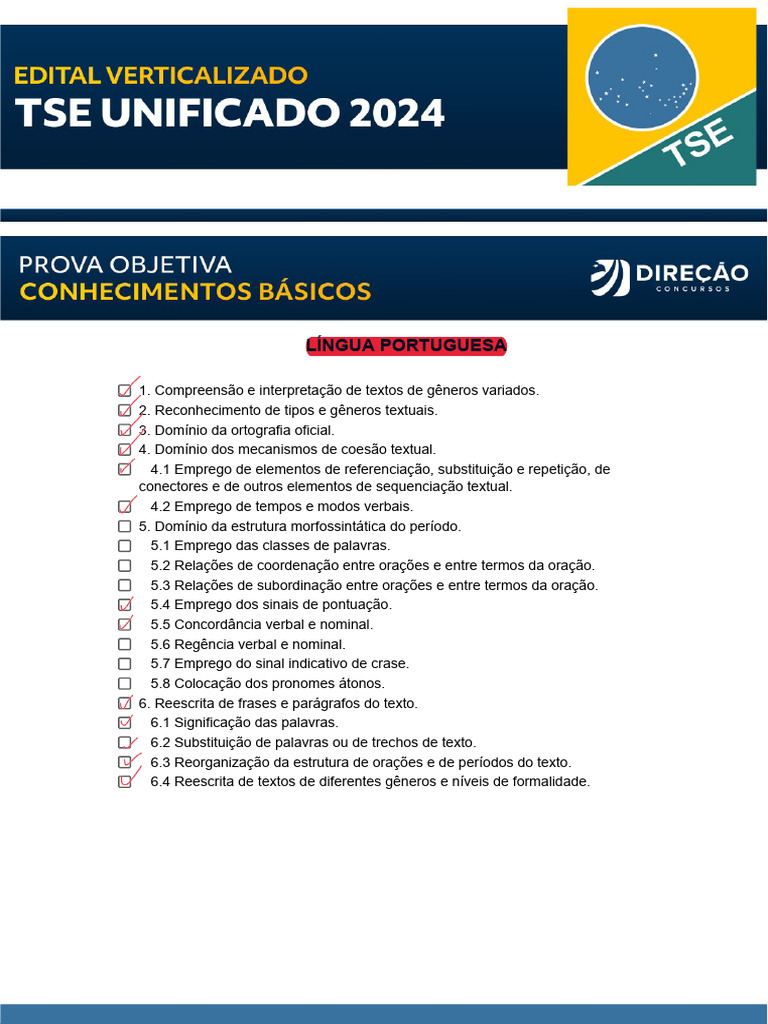 EDITAL VERTICALIZADO
TSE UNIFICADO 2024

TSE

PROVA OBJETIVA
CONHECIMENTOS BÁSICOS

DIREÇÃO
CONCURSOS

LÍNGUA PORTUGUESA

1. Compreensão e interpretação de textos de gêneros variados.
2. Reconhecimento de tipos e gêneros textuais.
3. Domínio da ortografia oficial.
4. Domínio dos mecanismos de coesão textual.
4.1 Emprego de elementos de referenciação, substituição e repetição, de conectores e de outros elementos de sequenciação textual.
4.2 Emprego de tempos e modos verbais.
5. Domínio da estrutura morfossintática do período.
5.1 Emprego das classes de palavras.
5.2 Relações de coordenação entre orações e entre termos da oração.
5.3 Relações de subordinação entre orações e entre termos da oração.
5.4 Emprego dos sinais de pontuação.
5.5 Concordância verbal e nominal.
5.6 Regência verbal e nominal.
5.7 Emprego do sinal indicativo de crase.
5.8 Colocação dos pronomes átonos.
6. Reescrita de frases e parágrafos do texto.
6.1 Significação das palavras.
6.2 Substituição de palavras ou de trechos de texto.
6.3 Reorganização da estrutura de orações e de períodos do texto.
6.4 Reescrita de textos de diferentes gêneros e níveis de formalidade.